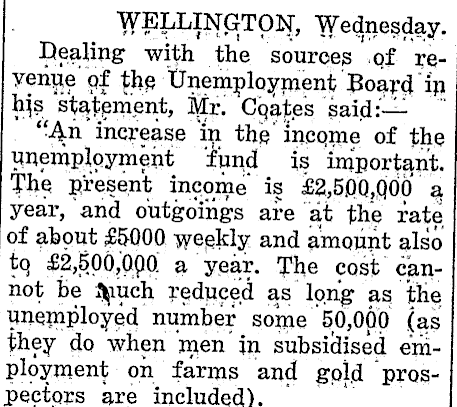 WELLINGTON, Wednesday.

Dealing with the sources of revenue of the Unemployment Board in his statement, Mr. Coates said:—

"An increase in the income of the unemployment fund is important. The present income is £2,500,000 a year, and outgoings are at the rate of about £5000 weekly and amount also to £2,500,000 a year. The cost cannot be much reduced as long as the unemployed number some 50,000 (as they do when men in subsidised employment on farms and gold prospectors are included).